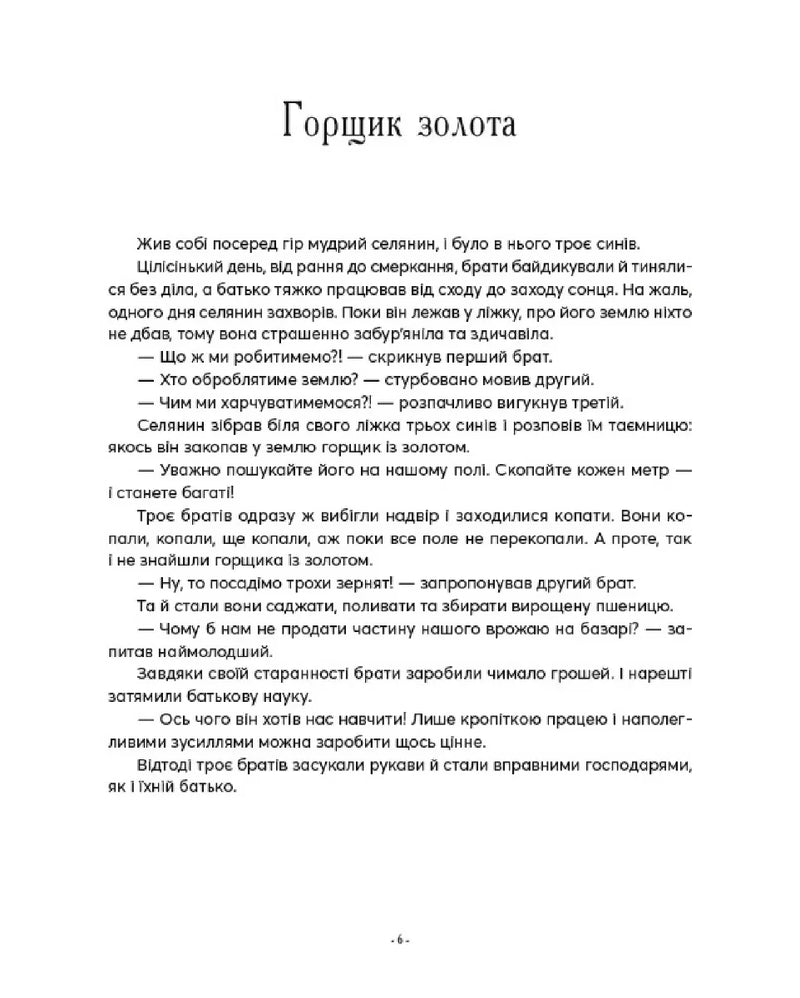 Горщик золота

Жив собі посеред гір мудрий селянин, і було в нього троє синів.

Цілісінький день, від рання до смеркання, брати байдикували й тинялися без діла, а батько тяжко працював від сходу до заходу сонця. На жаль, одного дня селянин захворів. Поки він лежав у ліжку, про його землю ніхто не дбав, тому вона страшенно забур'яніла та здичавіла.

— Що ж ми робитимемо?! — скрикнув перший брат.

— Хто оброблятиме землю? — стурбовано мовив другий.

— Чим ми харчуватимемося?! — розпачливо вигукнув третій.

Селянин зібрав біля свого ліжка трьох синів і розповів їм таємницю: якось він закопав у землю горщик із золотом.

— Уважно пошукайте його на нашому полі. Скопайте кожен метр — і станете багаті!

Троє братів одразу ж вибігли надвір і заходилися копати. Вони копали, копали, ще копали, аж поки все поле не перекопали. А проте, так і не знайшли горщика із золотом.

— Ну, то посадімо трохи зернят! — запропонував другий брат.

Та й стали вони саджати, поливати та збирати вирощену пшеницю.

— Чому б нам не продати частину нашого врожаю на базарі? — запитав наймолодший.

Завдяки своїй старанності брати заробили чимало грошей. І нарешті затямили батькову науку.

— Ось чого він хотів нас навчити! Лише кропіткою працею і наполегливими зусиллями можна заробити щось цінне.

Відтоді троє братів засукали рукави й стали вправними господарями, як і їхній батько.

- 6 -